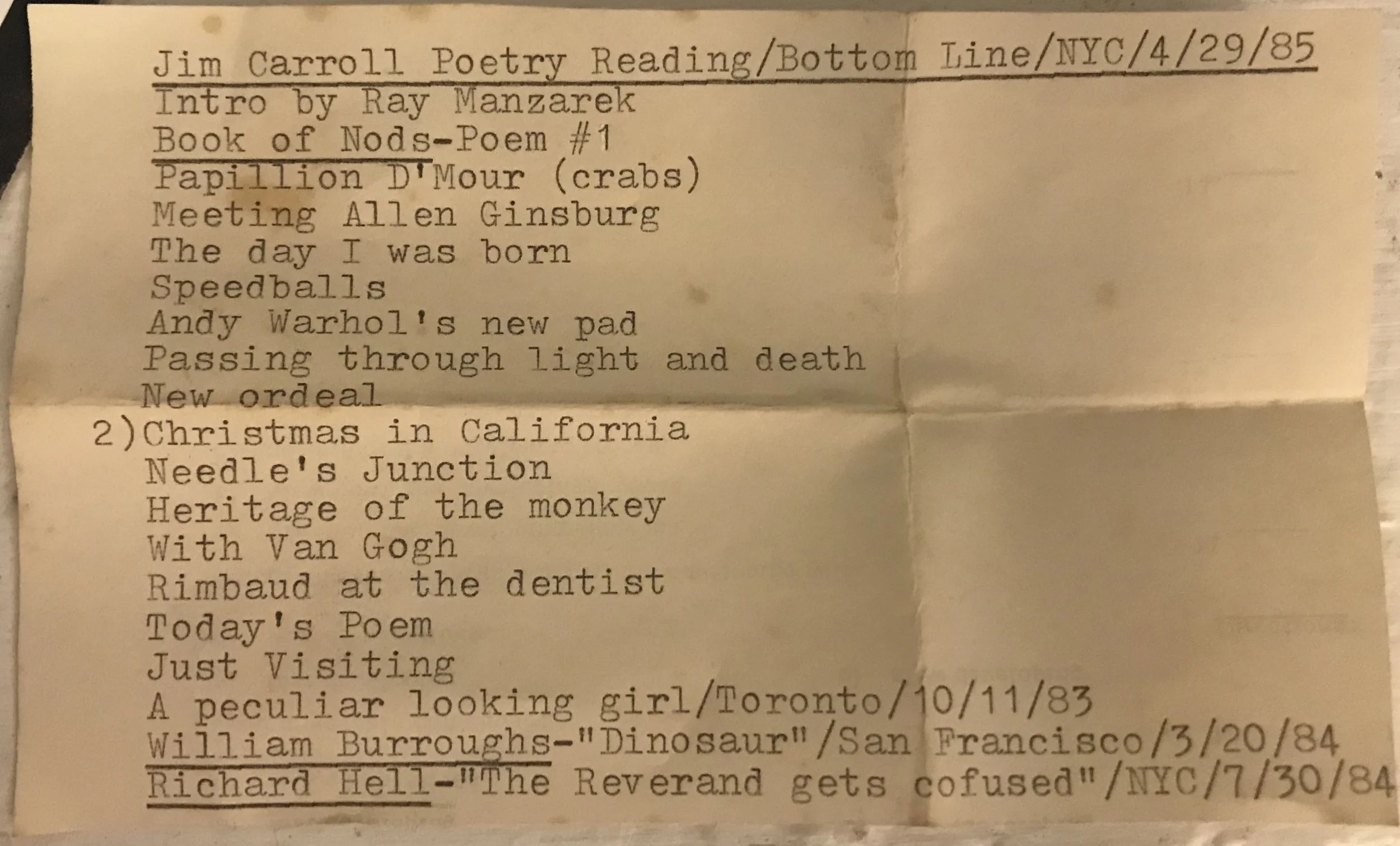 Jim Carroll Poetry Reading/Bottom Line/NYC/4/29/85
Intro by Ray Manzarek
Book of Nods-Poem #1
Papillion D'Mour (crabs)
Meeting Allen Ginsburg
The day I was born
Speedballs
Andy Warhol's new pad
Passing through light and death
New ordeal
2)Christmas in California
Needle's Junction
Heritage of the monkey
With Van Gogh
Rimbaud at the dentist
Today's Poem
Just Visiting
A peculiar looking girl/Toronto/10/11/83
William Burroughs-"Dinosaur"/San Francisco/3/20/84
Richard Hell-"The Reverand gets cofused"/NYC/7/30/84